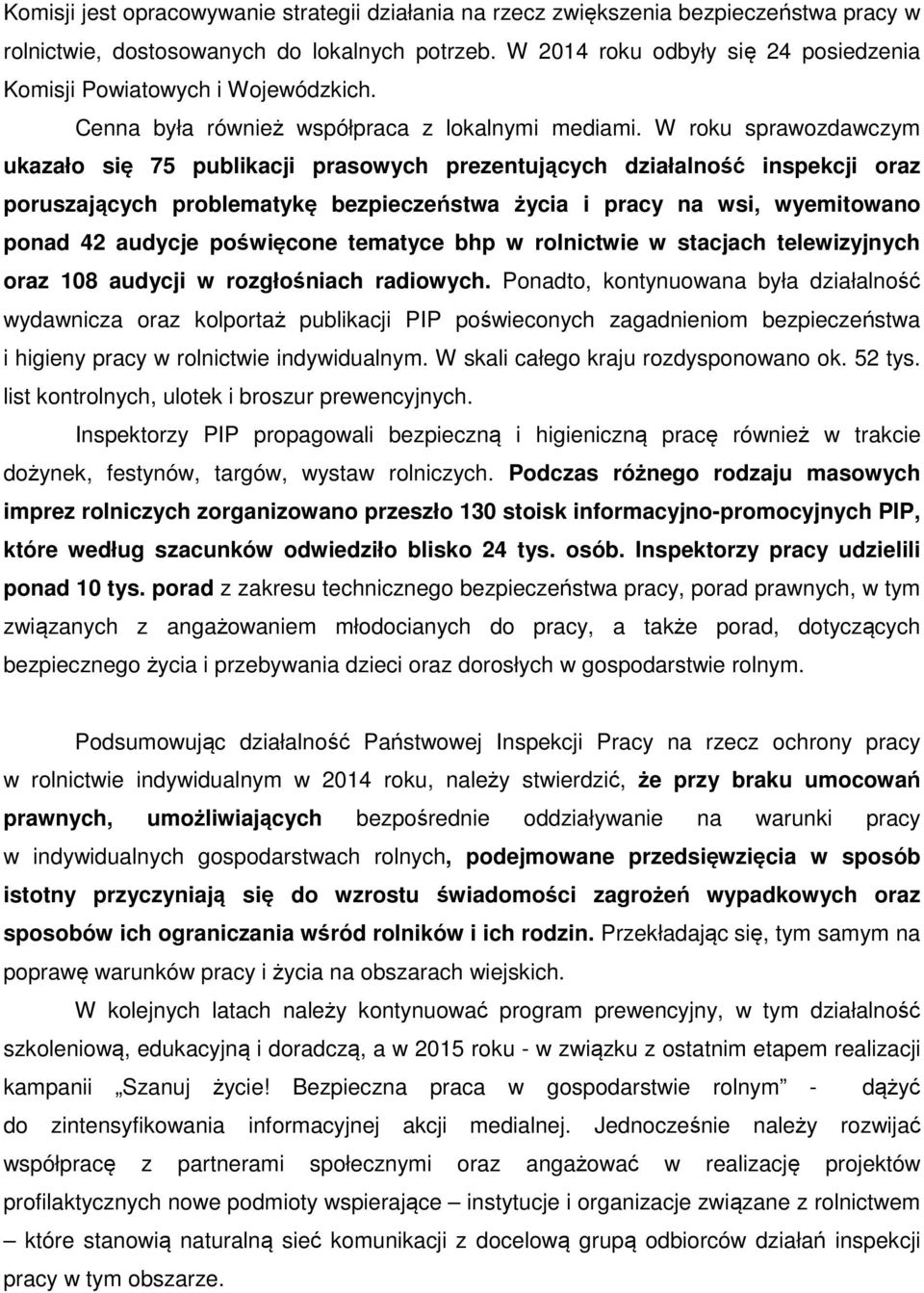 Komisji jest opracowywanie strategii działania na rzecz zwiększenia bezpieczeństwa pracy w rolnictwie, dostosowanych do lokalnych potrzeb. W 2014 roku odbyły się 24 posiedzenia Komisji Powiatowych i Wojewódzkich.

Cenna była również współpraca z lokalnymi mediami. W roku sprawozdawczym ukazało się 75 publikacji prasowych prezentujących działalność inspekcji oraz poruszających problematykę bezpieczeństwa życia i pracy na wsi, wyemitowano ponad 42 audycje poświęcone tematyce bhp w rolnictwie w stacjach telewizyjnych oraz 108 audycji w rozgłośniach radiowych. Ponadto, kontynuowana była działalność wydawnicza oraz kolportaż publikacji PIP poświeconych zagadnieniom bezpieczeństwa i higieny pracy w rolnictwie indywidualnym. W skali całego kraju rozdysponowano ok. 52 tys. list kontrolnych, ulotek i broszur prewencyjnych.

Inspektorzy PIP propagowali bezpieczną i higieniczną pracę również w trakcie dożynek, festynów, targów, wystaw rolniczych. Podczas różnego rodzaju masowych imprez rolniczych zorganizowano przeszło 130 stoisk informacyjno-promocyjnych PIP, które według szacunków odwiedziło blisko 24 tys. osób. Inspektorzy pracy udzielili ponad 10 tys. porad z zakresu technicznego bezpieczeństwa pracy, porad prawnych, w tym związanych z angażowaniem młodocianych do pracy, a także porad, dotyczących bezpiecznego życia i przebywania dzieci oraz dorosłych w gospodarstwie rolnym.

Podsumowując działalność Państwowej Inspekcji Pracy na rzecz ochrony pracy w rolnictwie indywidualnym w 2014 roku, należy stwierdzić, że przy braku umocowań prawnych, umożliwiających bezpośrednie oddziaływanie na warunki pracy w indywidualnych gospodarstwach rolnych, podejmowane przedsięwzięcia w sposób istotny przyczyniają się do wzrostu świadomości zagrożeń wypadkowych oraz sposobów ich ograniczania wśród rolników i ich rodzin. Przekładając się, tym samym na poprawę warunków pracy i życia na obszarach wiejskich.

W kolejnych latach należy kontynuować program prewencyjny, w tym działalność szkoleniową, edukacyjną i doradczą, a w 2015 roku - w związku z ostatnim etapem realizacji kampanii „Szanuj życie! Bezpieczna praca w gospodarstwie rolnym” - dążyć do zintensyfikowania informacyjnej akcji medialnej. Jednocześnie należy rozwijać współpracę z partnerami społecznymi oraz angażować w realizację projektów profilaktycznych nowe podmioty wspierające – instytucje i organizacje związane z rolnictwem – które stanowią naturalną sieć komunikacji z docelową grupą odbiorców działań inspekcji pracy w tym obszarze.